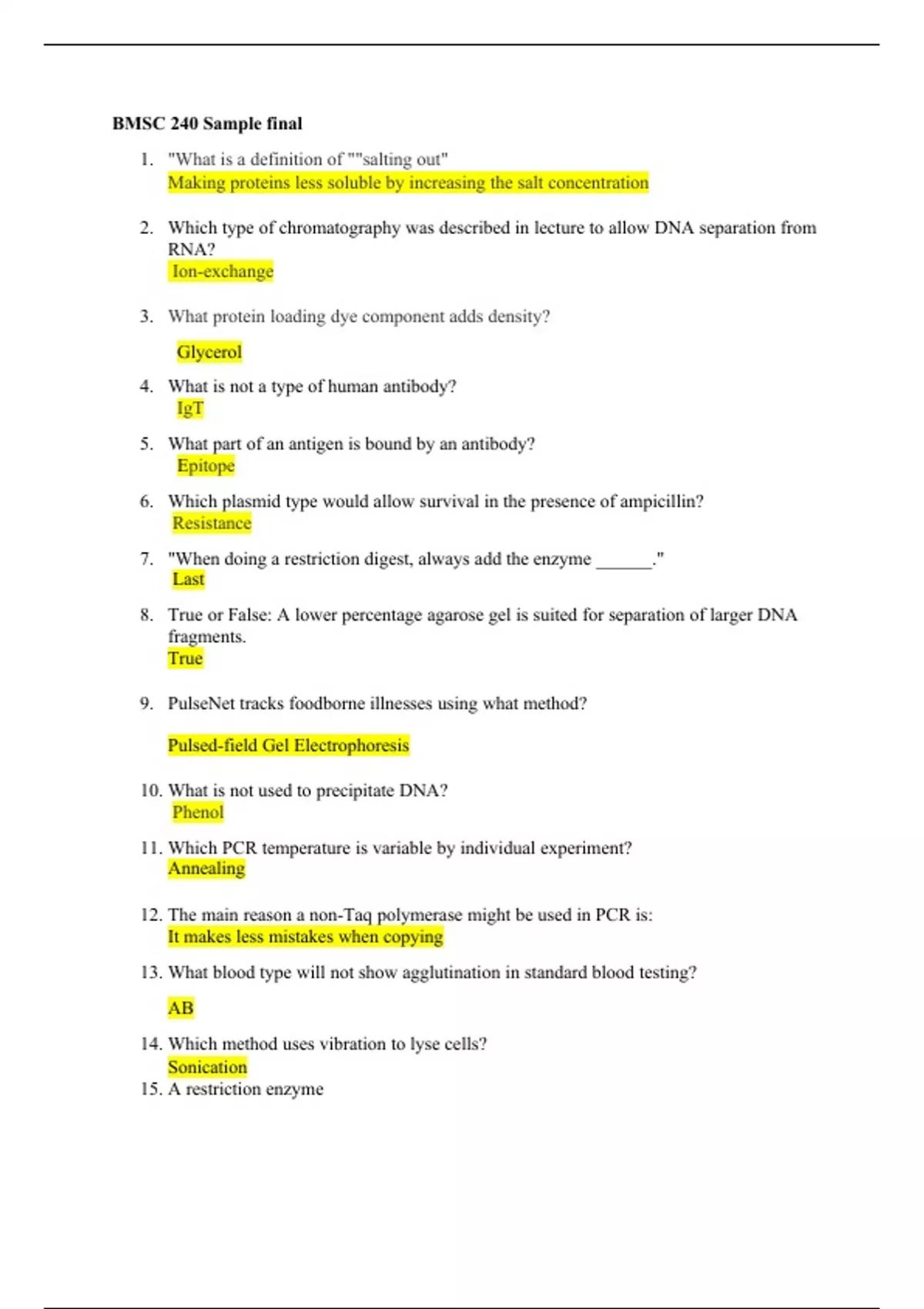 BMSC 240 Sample final

1. "What is a definition of ""salting out"
Making proteins less soluble by increasing the salt concentration

2. Which type of chromatography was described in lecture to allow DNA separation from RNA?
Ion-exchange

3. What protein loading dye component adds density?

Glycerol

4. What is not a type of human antibody?
IgT

5. What part of an antigen is bound by an antibody?
Epitope

6. Which plasmid type would allow survival in the presence of ampicillin?
Resistance

7. "When doing a restriction digest, always add the enzyme ______."
Last

8. True or False: A lower percentage agarose gel is suited for separation of larger DNA fragments.
True

9. PulseNet tracks foodborne illnesses using what method?

Pulsed-field Gel Electrophoresis

10. What is not used to precipitate DNA?
Phenol

11. Which PCR temperature is variable by individual experiment?
Annealing

12. The main reason a non-Taq polymerase might be used in PCR is:
It makes less mistakes when copying

13. What blood type will not show agglutination in standard blood testing?

AB

14. Which method uses vibration to lyse cells?
Sonication

15. A restriction enzyme